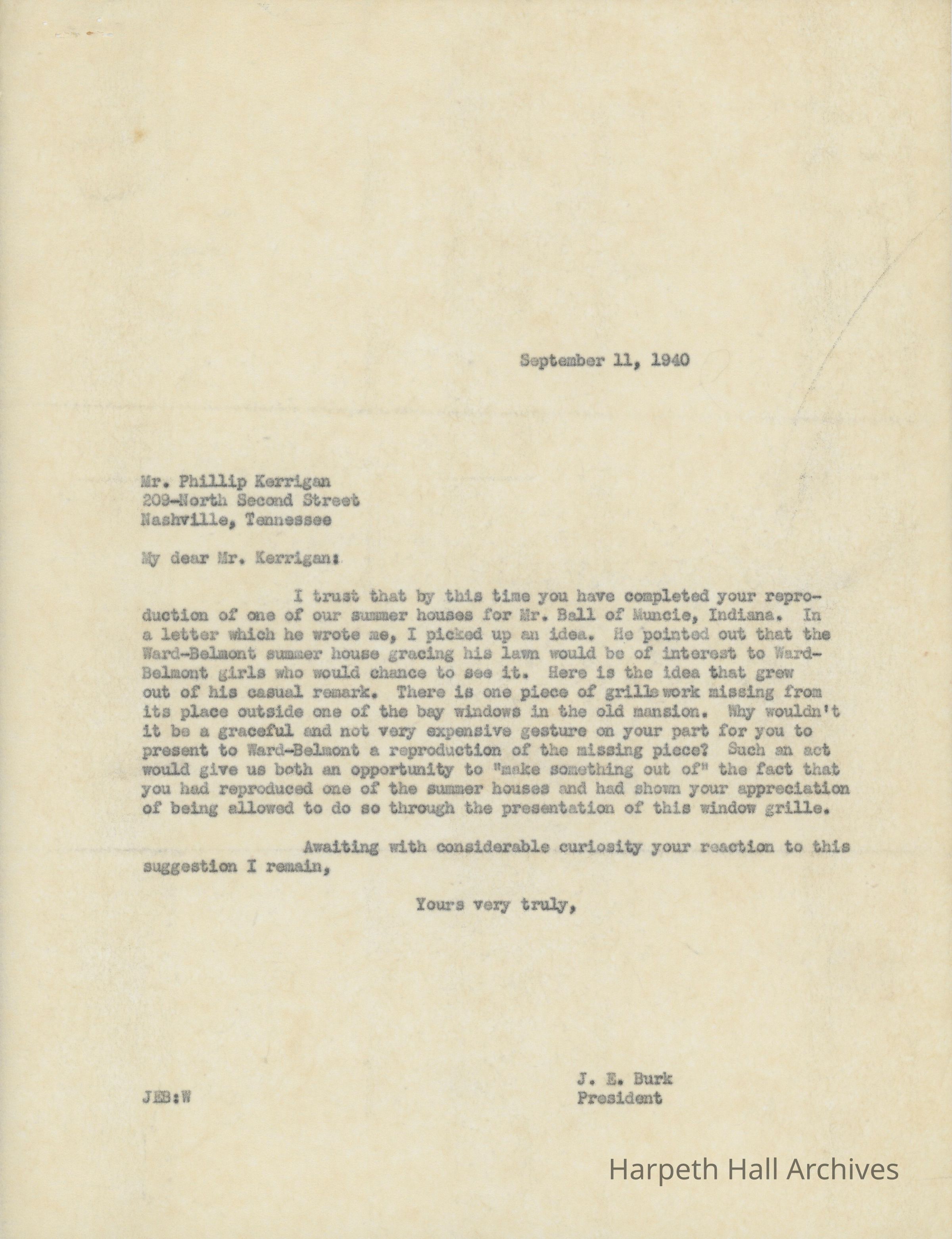 September 11, 1940

Mr. Phillip Kerrigan
209-North Second Street
Nashville, Tennessee

My dear Mr. Kerrigan:

I trust that by this time you have completed your reproduction of one of our summer houses for Mr. Ball of Muncie, Indiana. In a letter which he wrote me, I picked up an idea. He pointed out that the Ward-Belmont summer house gracing his lawn would be of interest to Ward-Belmont girls who would chance to see it. Here is the idea that grew out of his casual remark. There is one piece of grille work missing from its place outside one of the bay windows in the old mansion. Why wouldn't it be a graceful and not very expensive gesture on your part for you to present to Ward-Belmont a reproduction of the missing piece? Such an act would give us both an opportunity to "make something out of" the fact that you had reproduced one of the summer houses and had shown your appreciation of being allowed to do so through the presentation of this window grille.

Awaiting with considerable curiosity your reaction to this suggestion I remain,

Yours very truly,

J. E. Burk
President

JEB:W

Harpeth Hall Archives